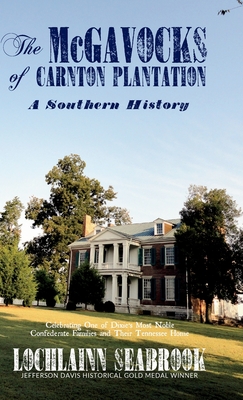 The McGAVOCKS of CARNTON PLANTATION

A Southern History

Celebrating One of Dixie's Most Noble Confederate Families and Their Tennessee Home

LOCHLAINN SEABROOK
JEFFERSON DAVIS HISTORICAL GOLD MEDAL WINNER